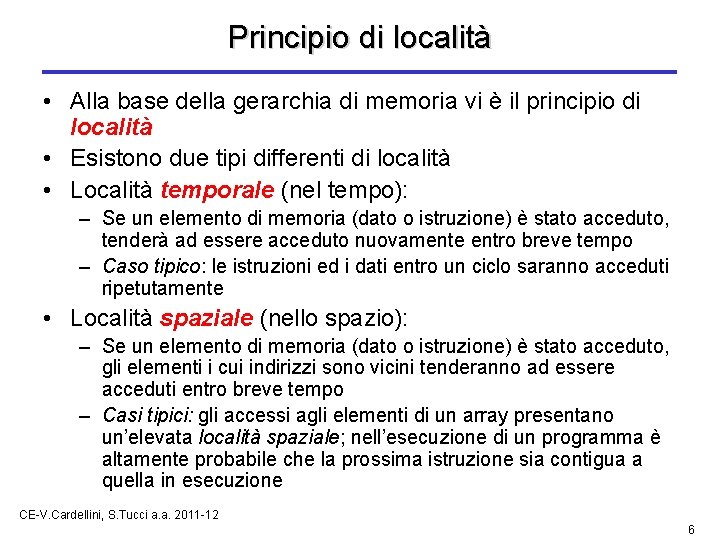 Principio di località

• Alla base della gerarchia di memoria vi è il principio di località
• Esistono due tipi differenti di località
• Località temporale (nel tempo):
– Se un elemento di memoria (dato o istruzione) è stato acceduto, tenderà ad essere acceduto nuovamente entro breve tempo
– Caso tipico: le istruzioni ed i dati entro un ciclo saranno acceduti ripetutamente
• Località spaziale (nello spazio):
– Se un elemento di memoria (dato o istruzione) è stato acceduto, gli elementi i cui indirizzi sono vicini tenderanno ad essere acceduti entro breve tempo
– Casi tipici: gli accessi agli elementi di un array presentano un'elevata località spaziale; nell'esecuzione di un programma è altamente probabile che la prossima istruzione sia contigua a quella in esecuzione

CE-V.Cardellini, S.Tucci a.a. 2011-12

6